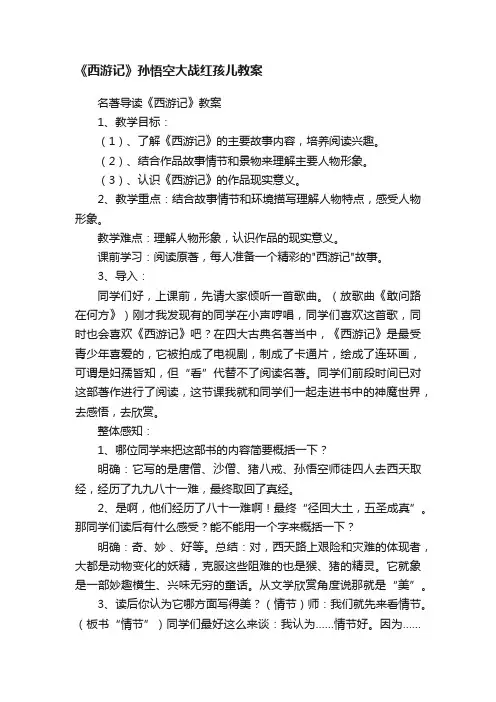 《西游记》孙悟空大战红孩儿教案

名著导读《西游记》教案

1、教学目标：

（1）、了解《西游记》的主要故事内容，培养阅读兴趣。

（2）、结合作品故事情节和景物来理解主要人物形象。

（3）、认识《西游记》的作品现实意义。

2、教学重点：结合故事情节和环境描写理解人物特点，感受人物形象。

教学难点：理解人物形象，认识作品的现实意义。

课前学习：阅读原著，每人准备一个精彩的"西游记"故事。

3、导入：

同学们好，上课前，先请大家倾听一首歌曲。（放歌曲《敢问路在何方》）刚才我发现有的同学在小声哼唱，同学们喜欢这首歌，同时也会喜欢《西游记》吧？在四大古典名著当中，《西游记》是最受青少年喜爱的，它被拍成了电视剧，制成了卡通片，绘成了连环画，可谓是妇孺皆知，但“看”代替不了阅读名著。同学们前段时间已对这部著作进行了阅读，这节课我就和同学们一起走进书中的神魔世界，去感悟，去欣赏。

整体感知：

1、哪位同学来把这部书的内容简要概括一下？

明确：它写的是唐僧、沙僧、猪八戒、孙悟空师徒四人去西天取经，经历了九九八十一难，最终取回了真经。

2、是啊，他们经历了八十一难啊！最终“径回大土，五圣成真”。那同学们读后有什么感受？能不能用一个字来概括一下？

明确：奇、妙、好等。总结：对，西天路上艰险和灾难的体现者，大都是动物变化的妖精，克服这些阻难的也是猴、猪的精灵。它就象是一部妙趣横生、兴味无穷的童话。从文学欣赏角度说那就是“美”。

3、读后你认为它哪方面写得美？（情节）师：我们就先来看情节。（板书“情节”）同学们最好这么来谈：我认为……情节好。因为……